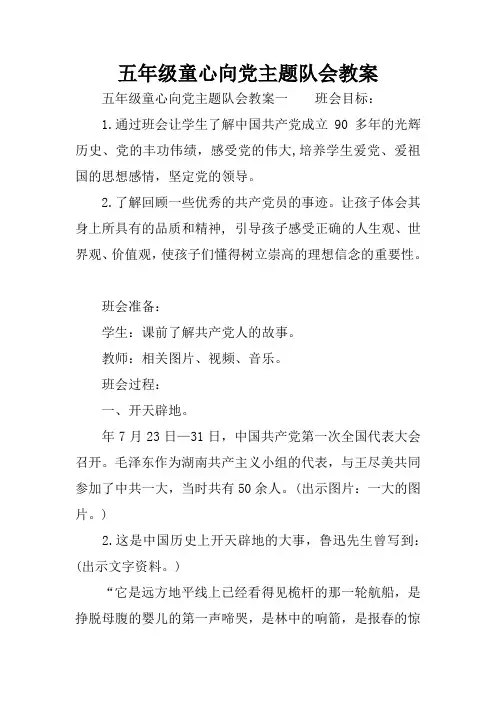 五年级童心向党主题队会教案

五年级童心向党主题队会教案一　　班会目标：

1.通过班会让学生了解中国共产党成立 90 多年的光辉历史、党的丰功伟绩，感受党的伟大,培养学生爱党、爱祖国的思想感情，坚定党的领导。

2.了解回顾一些优秀的共产党员的事迹。让孩子体会其身上所具有的品质和精神，引导孩子感受正确的人生观、世界观、价值观，使孩子们懂得树立崇高的理想信念的重要性。

班会准备：

学生：课前了解共产党人的故事。

教师：相关图片、视频、音乐。

班会过程：

一、开天辟地。

年 7 月 23 日—31 日，中国共产党第一次全国代表大会召开。毛泽东作为湖南共产主义小组的代表，与王尽美共同参加了中共一大，当时共有 50 余人。(出示图片：一大的图片。)

2.这是中国历史上开天辟地的大事，鲁迅先生曾写到：(出示文字资料。)

“它是远方地平线上已经看得见桅杆的那一轮航船，是挣脱母腹的婴儿的第一声啼哭，是林中的响箭，是报春的惊